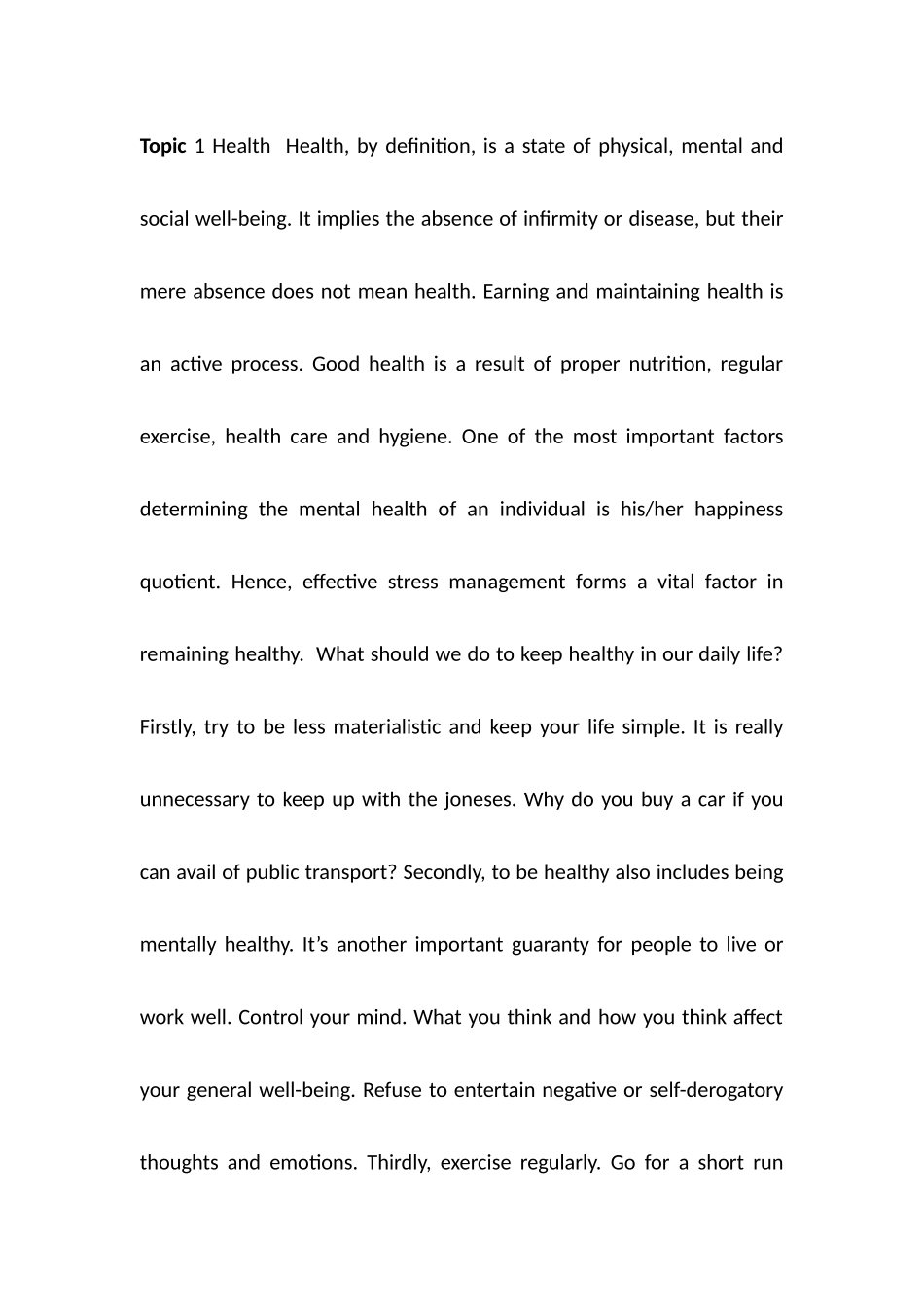 Topic 1 Health Health, by definition, is a state of physical, mental and social well-being. It implies the absence of infirmity or disease, but their mere absence does not mean health. Earning and maintaining health is an active process. Good health is a result of proper nutrition, regular exercise, health care and hygiene. One of the most important factors determining the mental health of an individual is his/her happiness quotient. Hence, effective stress management forms a vital factor in remaining healthy. What should we do to keep healthy in our daily life? Firstly, try to be less materialistic and keep your life simple. It is really unnecessary to keep up with the joneses. Why do you buy a car if you can avail of public transport? Secondly, to be healthy also includes being mentally healthy. It's another important guaranty for people to live or work well. Control your mind. What you think and how you think affect your general well-being. Refuse to entertain negative or self-derogatory thoughts and emotions. Thirdly, exercise regularly. Go for a short run